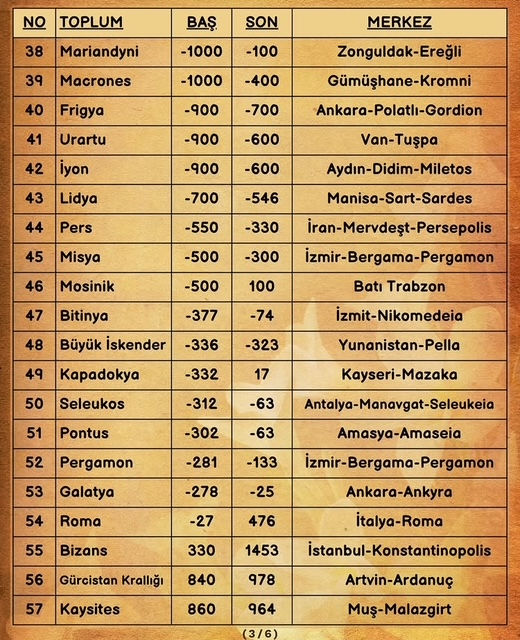 | NO | TOPLUM | BAŞ | SON | MERKEZ |
|---|---|---|---|---|
| 38 | Mariandyni | -1000 | -100 | Zonguldak-Ereğli |
| 39 | Macrones | -1000 | -400 | Gümüşhane-Kromni |
| 40 | Frigya | -900 | -700 | Ankara-Polatlı-Gordion |
| 41 | Urartu | -900 | -600 | Van-Tuşpa |
| 42 | İyon | -900 | -600 | Aydın-Didim-Miletos |
| 43 | Lidya | -700 | -546 | Manisa-Sart-Sardes |
| 44 | Pers | -550 | -330 | İran-Mervdeşt-Persepolis |
| 45 | Misya | -500 | -300 | İzmir-Bergama-Pergamon |
| 46 | Mosinik | -500 | 100 | Batı Trabzon |
| 47 | Bitinya | -377 | -74 | İzmit-Nikomedeia |
| 48 | Büyük İskender | -336 | -323 | Yunanistan-Pella |
| 49 | Kapadokya | -332 | 17 | Kayseri-Mazaka |
| 50 | Seleukos | -312 | -63 | Antalya-Manavgat-Seleukeia |
| 51 | Pontus | -302 | -63 | Amasya-Amaseia |
| 52 | Pergamon | -281 | -133 | İzmir-Bergama-Pergamon |
| 53 | Galatya | -278 | -25 | Ankara-Ankyra |
| 54 | Roma | -27 | 476 | İtalya-Roma |
| 55 | Bizans | 330 | 1453 | İstanbul-Konstantinopolis |
| 56 | Gürcistan Krallığı | 840 | 978 | Artvin-Ardanuç |
| 57 | Kaysites | 860 | 964 | Muş-Malazgirt |

(3/6)